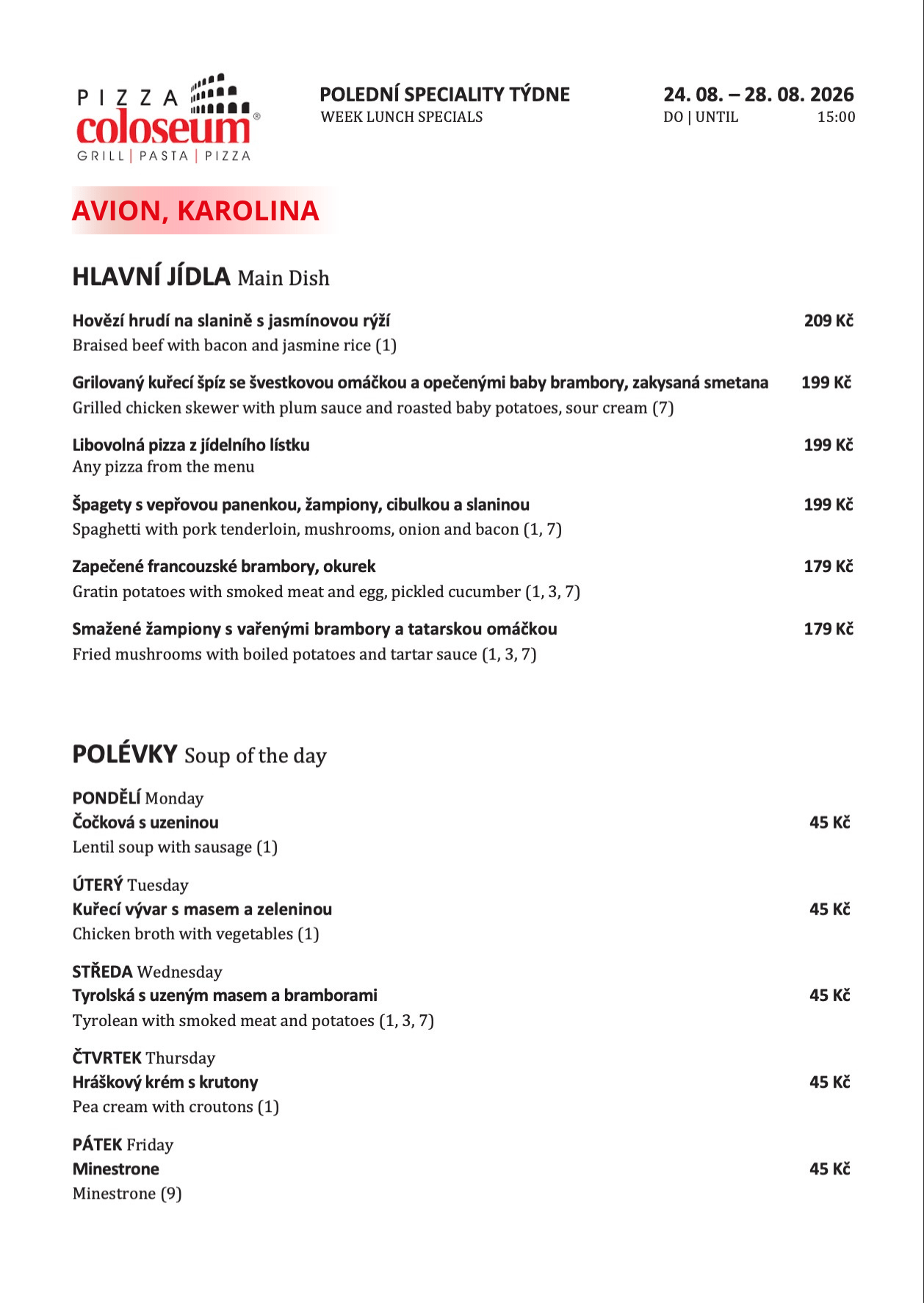 PIZZA coloseum®
GRILL | PASTA | PIZZA

POLEDNÍ SPECIALITY TÝDNE
WEEK LUNCH SPECIALS

24. 08. – 28. 08. 2026
DO | UNTIL 15:00

AVION, KAROLINA

HLAVNÍ JÍDLA Main Dish

Hovězí hrudí na slanině s jasmínovou rýží 209 Kč
Braised beef with bacon and jasmine rice (1)

Grilovaný kuřecí špíz se švestkovou omáčkou a opečenými baby brambory, zakysaná smetana 199 Kč
Grilled chicken skewer with plum sauce and roasted baby potatoes, sour cream (7)

Libovolná pizza z jídelního lístku 199 Kč
Any pizza from the menu

Špagety s vepřovou panenkou, žampiony, cibulkou a slaninou 199 Kč
Spaghetti with pork tenderloin, mushrooms, onion and bacon (1, 7)

Zapečené francouzské brambory, okurek 179 Kč
Gratin potatoes with smoked meat and egg, pickled cucumber (1, 3, 7)

Smažené žampiony s vařenými brambory a tatarskou omáčkou 179 Kč
Fried mushrooms with boiled potatoes and tartar sauce (1, 3, 7)

POLÉVKY Soup of the day

PONDĚLÍ Monday
Čočková s uzeninou 45 Kč
Lentil soup with sausage (1)

ÚTERÝ Tuesday
Kuřecí vývar s masem a zeleninou 45 Kč
Chicken broth with vegetables (1)

STŘEDA Wednesday
Tyrolská s uzeným masem a bramborami 45 Kč
Tyrolean with smoked meat and potatoes (1, 3, 7)

ČTVRTEK Thursday
Hráškový krém s krutony 45 Kč
Pea cream with croutons (1)

PÁTEK Friday
Minestrone 45 Kč
Minestrone (9)